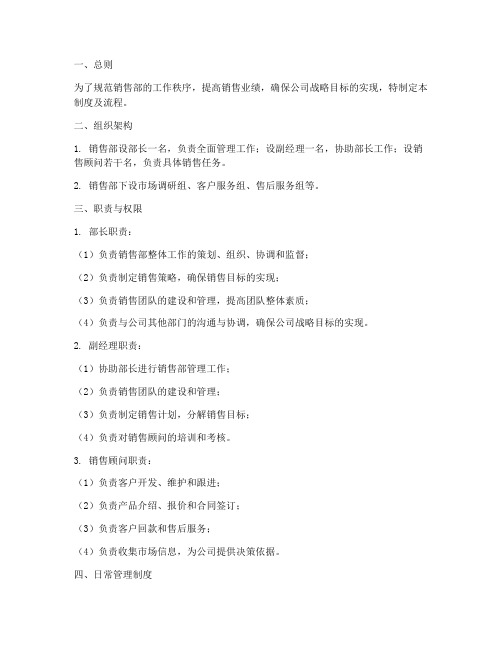 一、总则

为了规范销售部的工作秩序，提高销售业绩，确保公司战略目标的实现，特制定本制度及流程。

二、组织架构

1. 销售部设部长一名，负责全面管理工作；设副经理一名，协助部长工作；设销售顾问若干名，负责具体销售任务。

2. 销售部下设市场调研组、客户服务组、售后服务组等。

三、职责与权限

1. 部长职责：

（1）负责销售部整体工作的策划、组织、协调和监督；

（2）负责制定销售策略，确保销售目标的实现；

（3）负责销售团队的建设和管理，提高团队整体素质；

（4）负责与公司其他部门的沟通与协调，确保公司战略目标的实现。

2. 副经理职责：

（1）协助部长进行销售部管理工作；

（2）负责销售团队的建设和管理；

（3）负责制定销售计划，分解销售目标；

（4）负责对销售顾问的培训和考核。

3. 销售顾问职责：

（1）负责客户开发、维护和跟进；

（2）负责产品介绍、报价和合同签订；

（3）负责客户回款和售后服务；

（4）负责收集市场信息，为公司提供决策依据。

四、日常管理制度